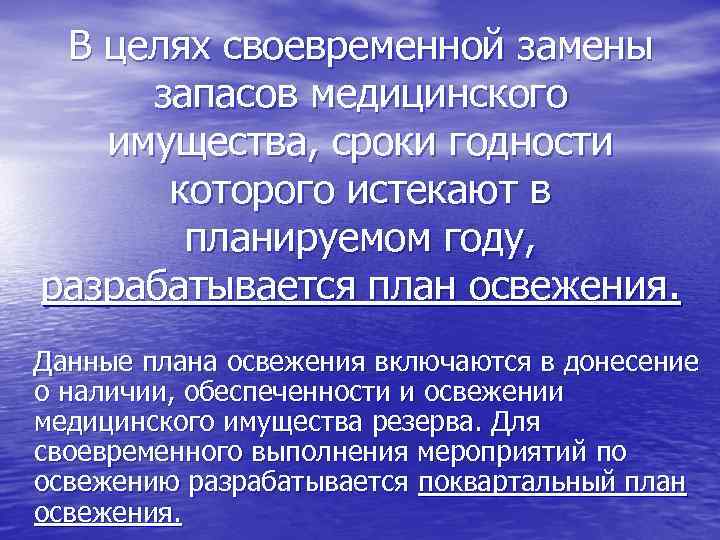 В целях своевременной замены запасов медицинского имущества, сроки годности которого истекают в планируемом году, разрабатывается план освежения.

Данные плана освежения включаются в донесение о наличии, обеспеченности и освежении медицинского имущества резерва. Для своевременного выполнения мероприятий по освежению разрабатывается поквартальный план освежения.